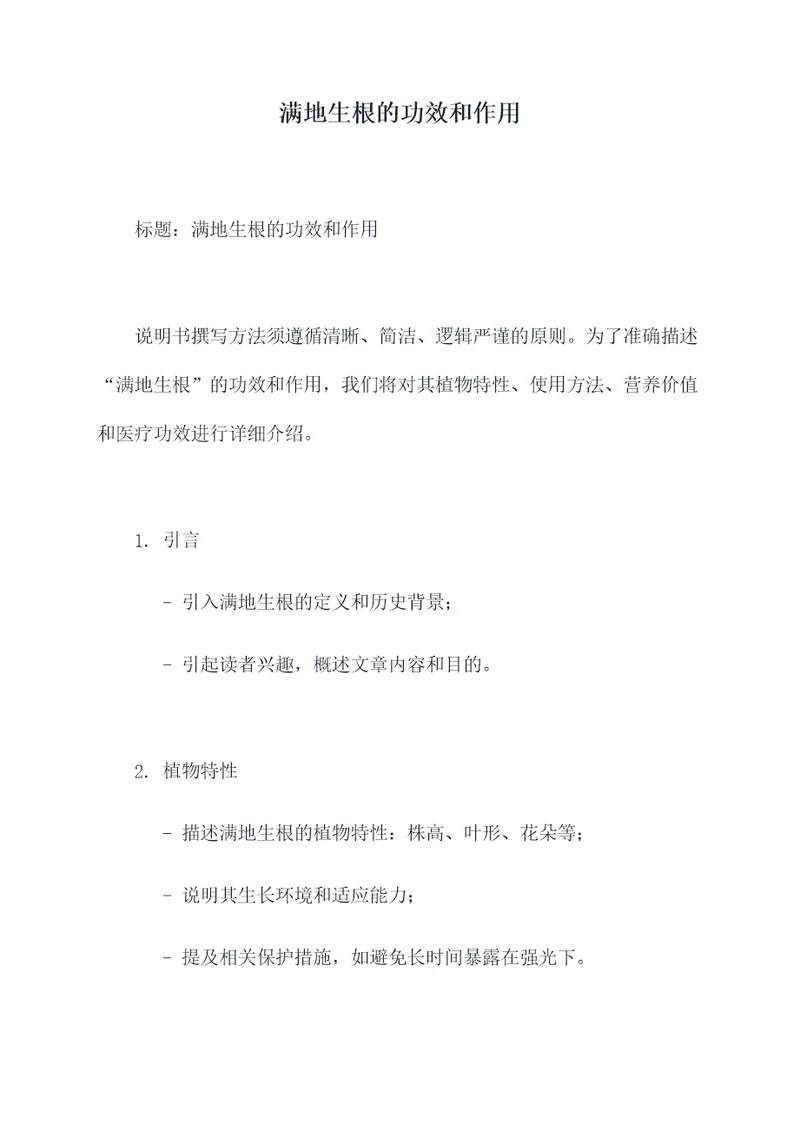 满地生根的功效和作用

标题：满地生根的功效和作用

说明书撰写方法须遵循清晰、简洁、逻辑严谨的原则。为了准确描述“满地生根”的功效和作用，我们将对其植物特性、使用方法、营养价值和医疗功效进行详细介绍。

1. 引言

- 引入满地生根的定义和历史背景；

- 引起读者兴趣，概述文章内容和目的。

2. 植物特性

- 描述满地生根的植物特性：株高、叶形、花朵等；

- 说明其生长环境和适应能力；

- 提及相关保护措施，如避免长时间暴露在强光下。